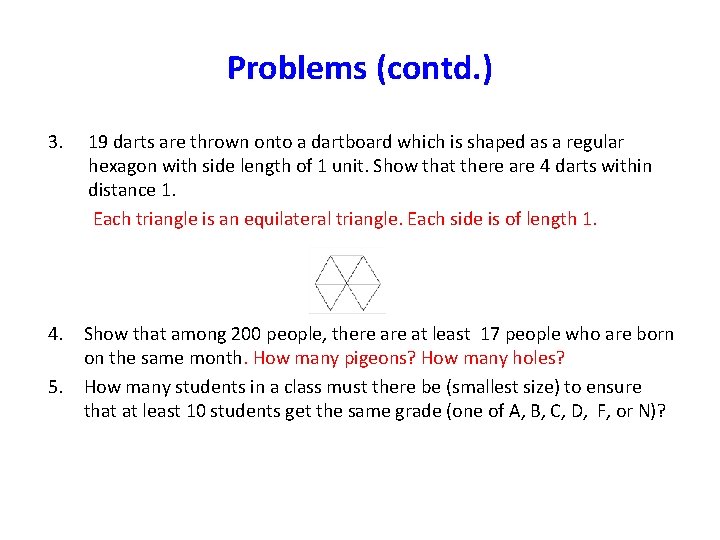 Problems (contd.)

3. 19 darts are thrown onto a dartboard which is shaped as a regular hexagon with side length of 1 unit. Show that there are 4 darts within distance 1.

Each triangle is an equilateral triangle. Each side is of length 1.

4. Show that among 200 people, there are at least 17 people who are born on the same month. How many pigeons? How many holes?

5. How many students in a class must there be (smallest size) to ensure that at least 10 students get the same grade (one of A, B, C, D, F, or N)?